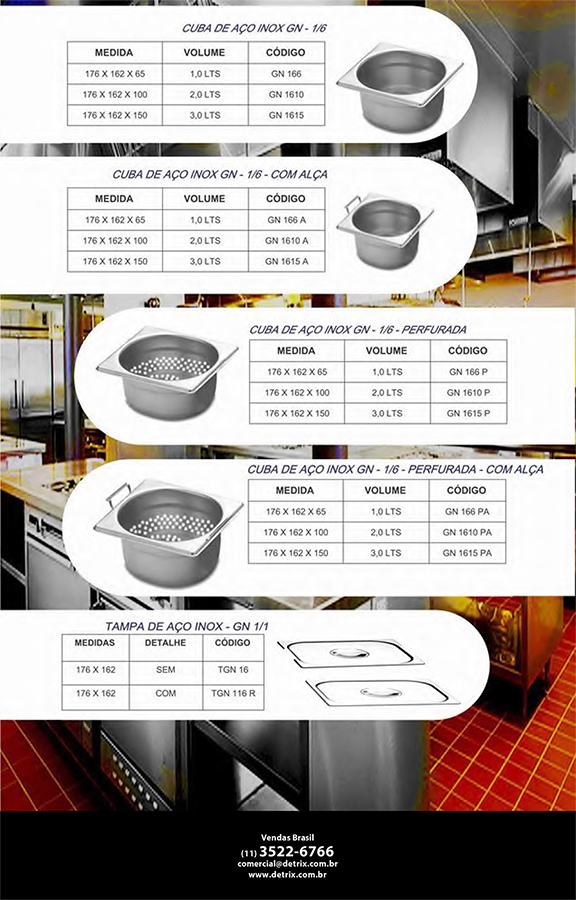 CUBA DE AÇO INOX GN - 1/6

| MEDIDA | VOLUME | CÓDIGO |
|---|---|---|
| 176 X 162 X 65 | 1,0 LTS | GN 166 |
| 176 X 162 X 100 | 2,0 LTS | GN 1610 |
| 176 X 162 X 150 | 3,0 LTS | GN 1615 |

CUBA DE AÇO INOX GN - 1/6 - COM ALÇA

| MEDIDA | VOLUME | CÓDIGO |
|---|---|---|
| 176 X 162 X 65 | 1,0 LTS | GN 166 A |
| 176 X 162 X 100 | 2,0 LTS | GN 1610 A |
| 176 X 162 X 150 | 3,0 LTS | GN 1615 A |

CUBA DE AÇO INOX GN - 1/6 - PERFURADA

| MEDIDA | VOLUME | CÓDIGO |
|---|---|---|
| 176 X 162 X 65 | 1,0 LTS | GN 166 P |
| 176 X 162 X 100 | 2,0 LTS | GN 1610 P |
| 176 X 162 X 150 | 3,0 LTS | GN 1615 P |

CUBA DE AÇO INOX GN - 1/6 - PERFURADA - COM ALÇA

| MEDIDA | VOLUME | CÓDIGO |
|---|---|---|
| 176 X 162 X 65 | 1,0 LTS | GN 166 PA |
| 176 X 162 X 100 | 2,0 LTS | GN 1610 PA |
| 176 X 162 X 150 | 3,0 LTS | GN 1615 PA |

TAMPA DE AÇO INOX - GN 1/1

| MEDIDAS | DETALHE | CÓDIGO |
|---|---|---|
| 176 X 162 | SEM | TGN 16 |
| 176 X 162 | COM | TGN 116 R |

Vendas Brasil
(11) 3522-6766
comercial@detrix.com.br
www.detrix.com.br